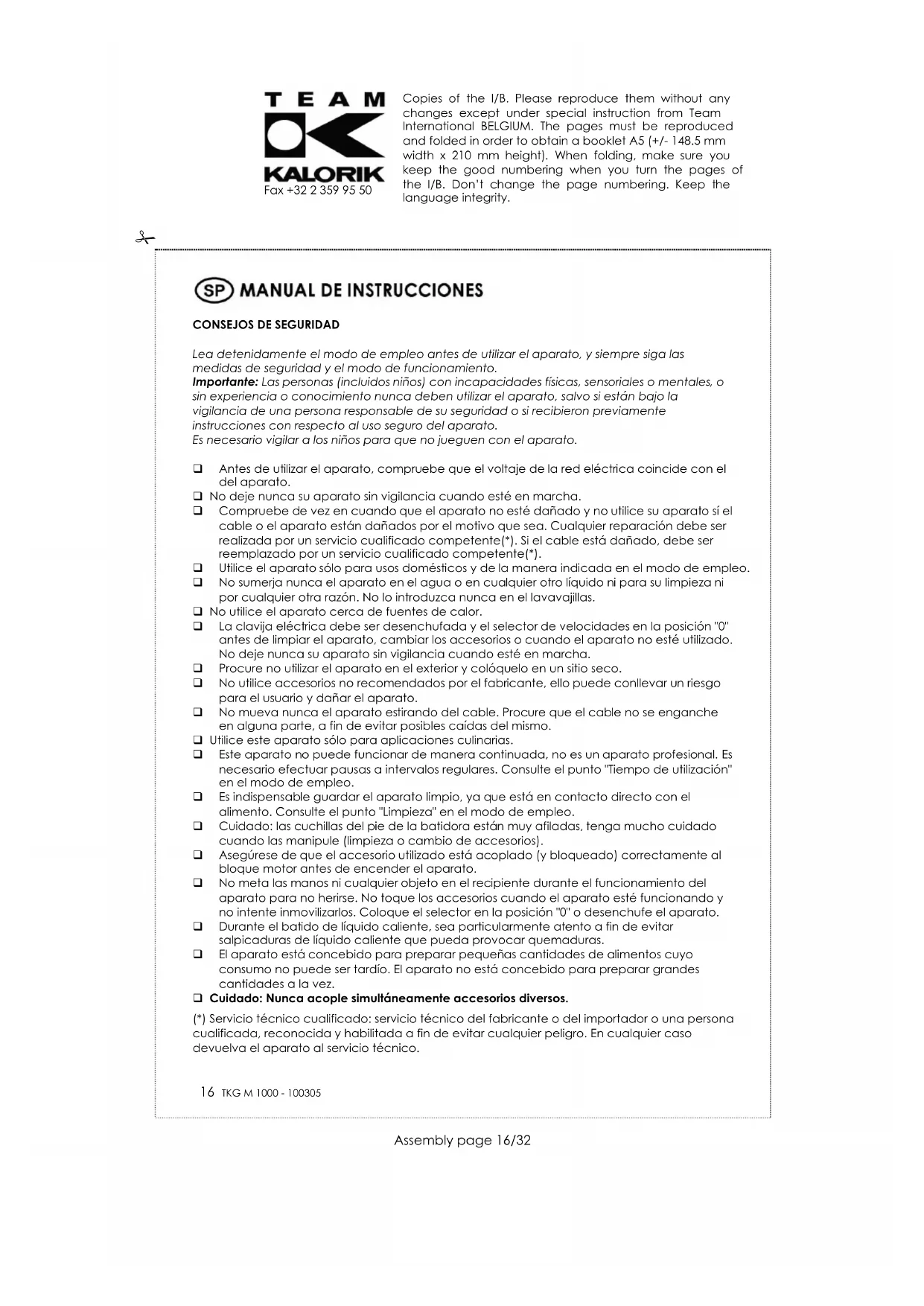 TEAM KALORIK
Fax +32 2 359 95 50

Copies of the I/B. Please reproduce them without any changes except under special instruction from Team International BELGIUM. The pages must be reproduced and folded in order to obtain a booklet A5 (+/- 148.5 mm width x 210 mm height). When folding, make sure you keep the good numbering when you turn the pages of the I/B. Don't change the page numbering. Keep the language integrity.

SP MANUAL DE INSTRUCCIONES

CONSEJOS DE SEGURIDAD

Lea detenidamente el modo de empleo antes de utilizar el aparato, y siempre siga las medidas de seguridad y el modo de funcionamiento.
Importante: Las personas (incluidos niños) con incapacidades físicas, sensoriales o mentales, o sin experiencia o conocimiento nunca deben utilizar el aparato, salvo si están bajo la vigilancia de una persona responsable de su seguridad o si recibieron previamente instrucciones con respecto al uso seguro del aparato.
Es necesario vigilar a los niños para que no jueguen con el aparato.

❑ Antes de utilizar el aparato, compruebe que el voltaje de la red eléctrica coincide con el del aparato.
❑ No deje nunca su aparato sin vigilancia cuando esté en marcha.
❑ Compruebe de vez en cuando que el aparato no esté dañado y no utilice su aparato sí el cable o el aparato están dañados por el motivo que sea. Cualquier reparación debe ser realizada por un servicio cualificado competente(*). Si el cable está dañado, debe ser reemplazado por un servicio cualificado competente(*).
❑ Utilice el aparato sólo para usos domésticos y de la manera indicada en el modo de empleo.
❑ No sumerja nunca el aparato en el agua o en cualquier otro líquido ni para su limpieza ni por cualquier otra razón. No lo introduzca nunca en el lavavajillas.
❑ No utilice el aparato cerca de fuentes de calor.
❑ La clavija eléctrica debe ser desenchufada y el selector de velocidades en la posición "0" antes de limpiar el aparato, cambiar los accesorios o cuando el aparato no esté utilizado. No deje nunca su aparato sin vigilancia cuando esté en marcha.
❑ Procure no utilizar el aparato en el exterior y colóquelo en un sitio seco.
❑ No utilice accesorios no recomendados por el fabricante, ello puede conllevar un riesgo para el usuario y dañar el aparato.
❑ No mueva nunca el aparato estirando del cable. Procure que el cable no se enganche en alguna parte, a fin de evitar posibles caídas del mismo.
❑ Utilice este aparato sólo para aplicaciones culinarias.
❑ Este aparato no puede funcionar de manera continuada, no es un aparato profesional. Es necesario efectuar pausas a intervalos regulares. Consulte el punto "Tiempo de utilización" en el modo de empleo.
❑ Es indispensable guardar el aparato limpio, ya que está en contacto directo con el alimento. Consulte el punto "Limpieza" en el modo de empleo.
❑ Cuidado: las cuchillas del pie de la batidora están muy afiladas, tenga mucho cuidado cuando las manipule (limpieza o cambio de accesorios).
❑ Asegúrese de que el accesorio utilizado está acoplado (y bloqueado) correctamente al bloque motor antes de encender el aparato.
❑ No meta las manos ni cualquier objeto en el recipiente durante el funcionamiento del aparato para no herirse. No toque los accesorios cuando el aparato esté funcionando y no intente inmovilizarlos. Coloque el selector en la posición "0" o desenchufe el aparato.
❑ Durante el batido de líquido caliente, sea particularmente atento a fin de evitar salpicaduras de líquido caliente que pueda provocar quemaduras.
❑ El aparato está concebido para preparar pequeñas cantidades de alimentos cuyo consumo no puede ser tardío. El aparato no está concebido para preparar grandes cantidades a la vez.
❑ Cuidado: Nunca acople simultáneamente accesorios diversos.

(*) Servicio técnico cualificado: servicio técnico del fabricante o del importador o una persona cualificada, reconocida y habilitada a fin de evitar cualquier peligro. En cualquier caso devuelva el aparato al servicio técnico.

16 TKG M 1000 - 100305

Assembly page 16/32